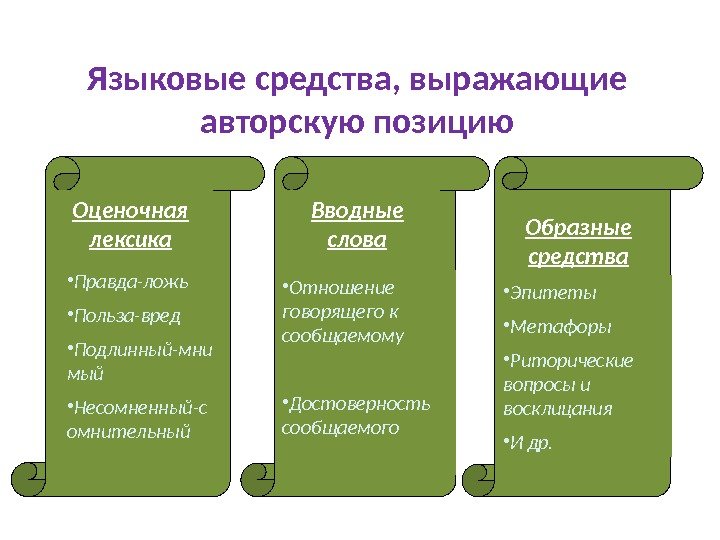 Языковые средства, выражающие авторскую позицию

Оценочная лексика

•Правда-ложь

•Польза-вред

•Подлинный-мнимый

•Несомненный-сомнительный

Вводные слова

•Отношение говорящего к сообщаемому

•Достоверность сообщаемого

Образные средства

•Эпитеты

•Метафоры

•Риторические вопросы и восклицания

•И др.